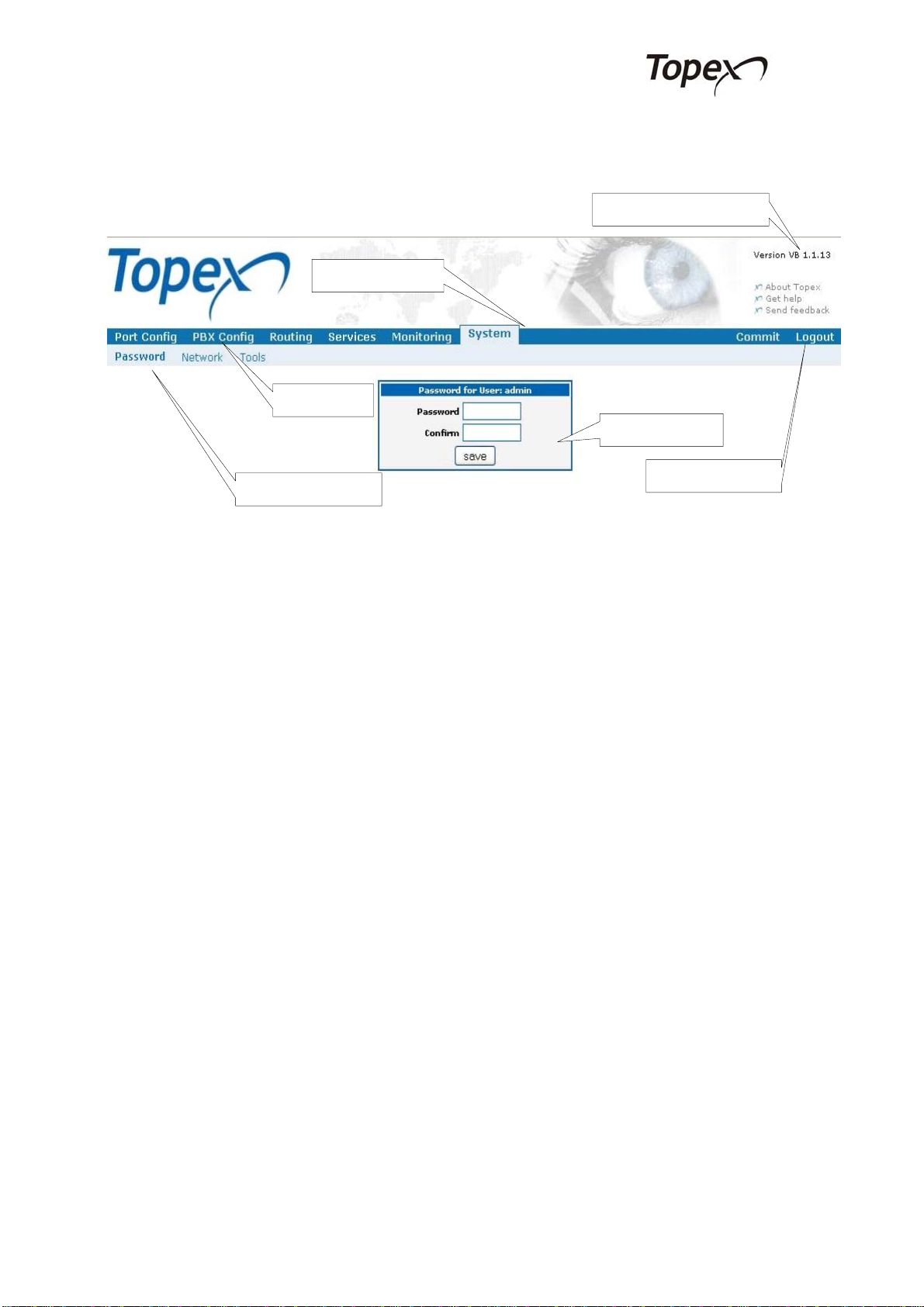 Topex

Topex

Version VB 1.1.13

About Topex
Get help
Send feedback

Port Config PBX Config Routing Services Monitoring System Commit Logout

Password Network Tools

Password for User: admin
Password
Confirm
save